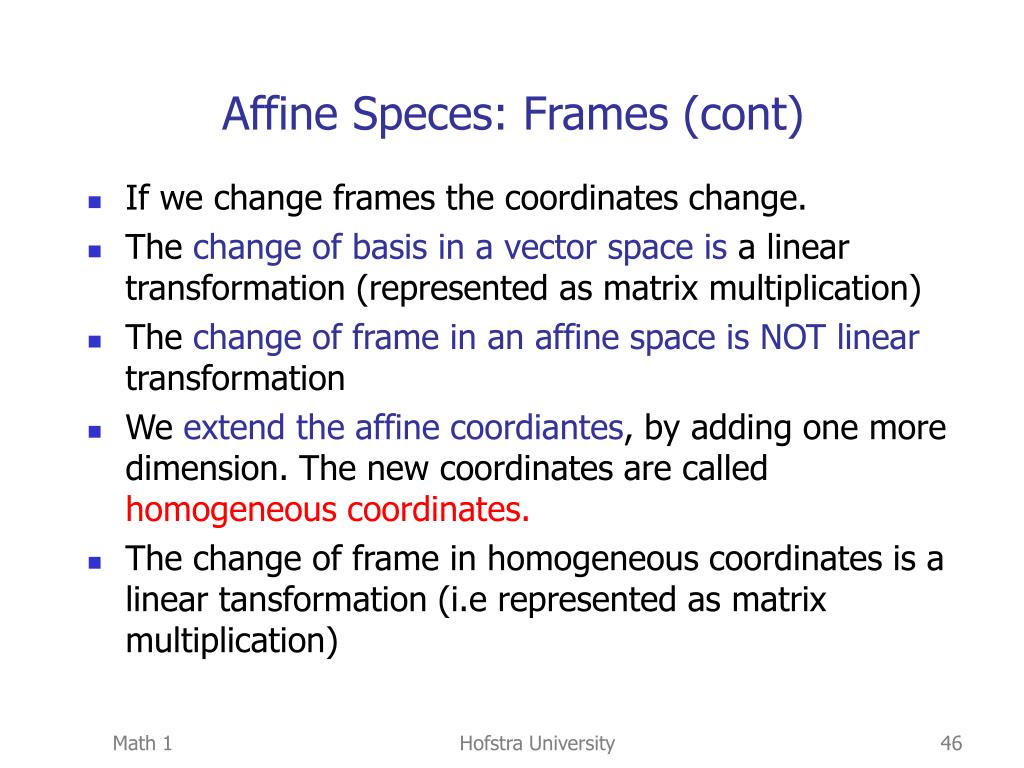 Affine Speces: Frames (cont)

- If we change frames the coordinates change.
- The change of basis in a vector space is a linear transformation (represented as matrix multiplication)
- The change of frame in an affine space is NOT linear transformation
- We extend the affine coordiantes, by adding one more dimension. The new coordinates are called homogeneous coordinates.
- The change of frame in homogeneous coordinates is a linear tansformation (i.e represented as matrix multiplication)

Math 1

Hofstra University

46